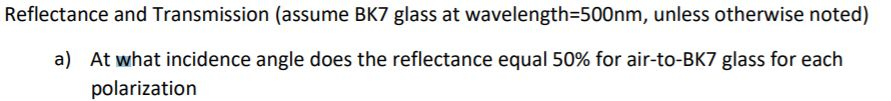 Reflectance and Transmission (assume BK7 glass at wavelength=500nm, unless otherwise noted)

a) At what incidence angle does the reflectance equal 50% for air-to-BK7 glass for each polarization